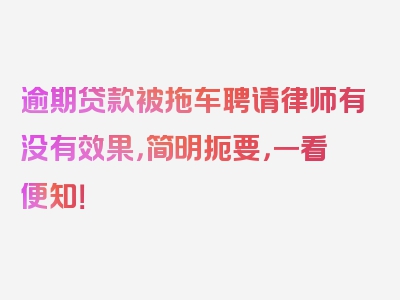 逾期贷款被拖车聘请律师有没有效果，简明扼要，一看便知！